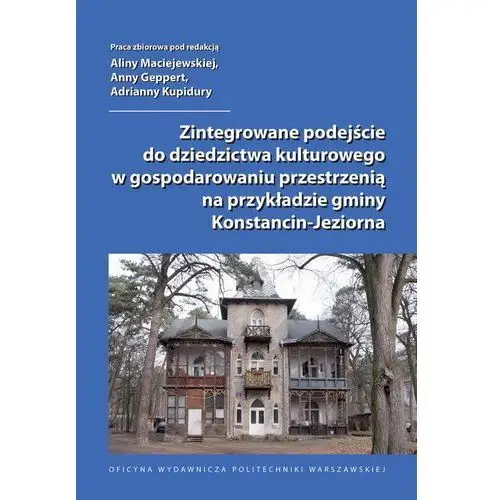 Praca zbiorowa pod redakcją
Aliny Maciejewskiej,
Anny Geppert,
Adrianny Kupidury

Zintegrowane podejście do dziedzictwa kulturowego w gospodarowaniu przestrzenią na przykładzie gminy Konstancin-Jeziorna

OFICYNA WYDAWNICZA POLITECHNIKI WARSZAWSKIEJ